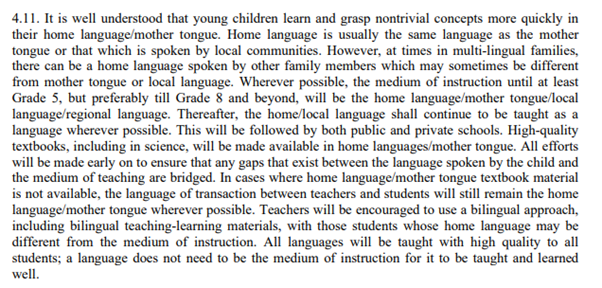 4.11. It is well understood that young children learn and grasp nontrivial concepts more quickly in their home language/mother tongue. Home language is usually the same language as the mother tongue or that which is spoken by local communities. However, at times in multi-lingual families, there can be a home language spoken by other family members which may sometimes be different from mother tongue or local language. Wherever possible, the medium of instruction until at least Grade 5, but preferably till Grade 8 and beyond, will be the home language/mother tongue/local language/regional language. Thereafter, the home/local language shall continue to be taught as a language wherever possible. This will be followed by both public and private schools. High-quality textbooks, including in science, will be made available in home languages/mother tongue. All efforts will be made early on to ensure that any gaps that exist between the language spoken by the child and the medium of teaching are bridged. In cases where home language/mother tongue textbook material is not available, the language of transaction between teachers and students will still remain the home language/mother tongue wherever possible. Teachers will be encouraged to use a bilingual approach, including bilingual teaching-learning materials, with those students whose home language may be different from the medium of instruction. All languages will be taught with high quality to all students; a language does not need to be the medium of instruction for it to be taught and learned well.